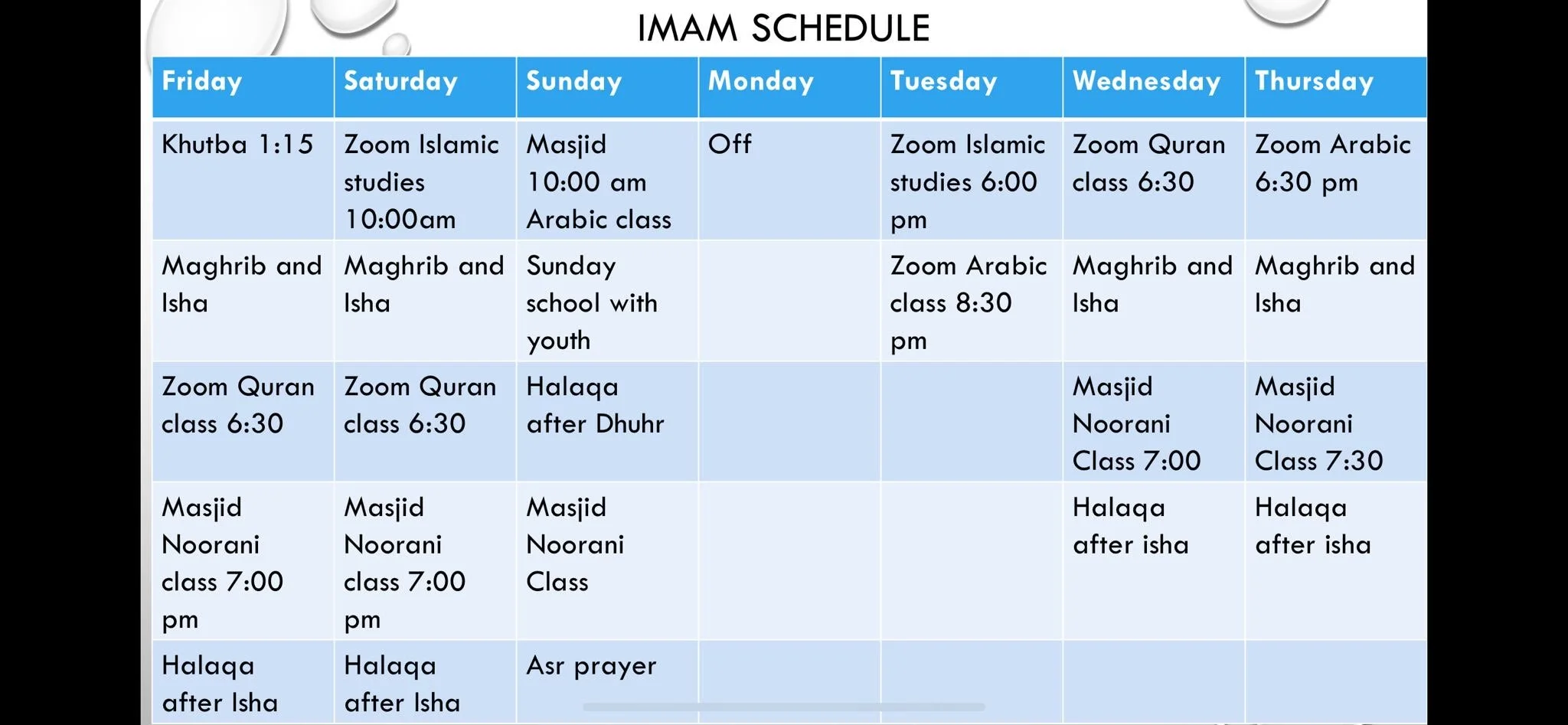 IMAM SCHEDULE

| Friday | Saturday | Sunday | Monday | Tuesday | Wednesday | Thursday |
|---|---|---|---|---|---|---|
| Khutba 1:15 | Zoom Islamic studies 10:00am | Masjid 10:00 am Arabic class | Off | Zoom Islamic studies 6:00 pm | Zoom Quran class 6:30 | Zoom Arabic 6:30 pm |
| Maghrib and Isha | Maghrib and Isha | Sunday school with youth | | Zoom Arabic class 8:30 pm | Maghrib and Isha | Maghrib and Isha |
| Zoom Quran class 6:30 | Zoom Quran class 6:30 | Halaqa after Dhuhr | | | Masjid Noorani Class 7:00 | Masjid Noorani Class 7:30 |
| Masjid Noorani class 7:00 pm | Masjid Noorani class 7:00 pm | Masjid Noorani Class | | | Halaqa after isha | Halaqa after isha |
| Halaqa after Isha | Halaqa after Isha | Asr prayer | | | | |